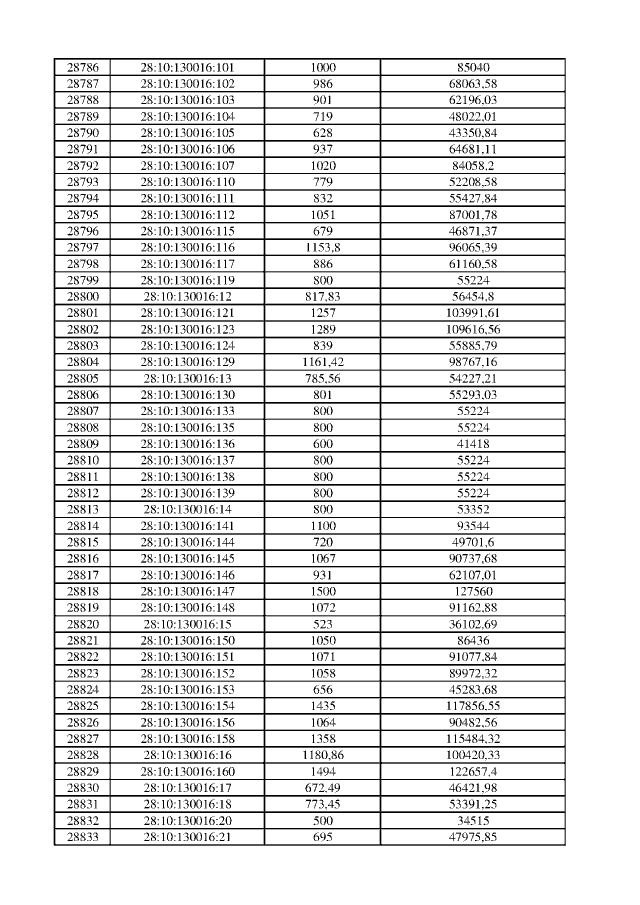 | 28786 | 28:10:130016:101 | 1000 | 85040 |
|---|---|---|---|
| 28787 | 28:10:130016:102 | 986 | 68063,58 |
| 28788 | 28:10:130016:103 | 901 | 62196,03 |
| 28789 | 28:10:130016:104 | 719 | 48022,01 |
| 28790 | 28:10:130016:105 | 628 | 43350,84 |
| 28791 | 28:10:130016:106 | 937 | 64681,11 |
| 28792 | 28:10:130016:107 | 1020 | 84058,2 |
| 28793 | 28:10:130016:110 | 779 | 52208,58 |
| 28794 | 28:10:130016:111 | 832 | 55427,84 |
| 28795 | 28:10:130016:112 | 1051 | 87001,78 |
| 28796 | 28:10:130016:115 | 679 | 46871,37 |
| 28797 | 28:10:130016:116 | 1153,8 | 96065,39 |
| 28798 | 28:10:130016:117 | 886 | 61160,58 |
| 28799 | 28:10:130016:119 | 800 | 55224 |
| 28800 | 28:10:130016:12 | 817,83 | 56454,8 |
| 28801 | 28:10:130016:121 | 1257 | 103991,61 |
| 28802 | 28:10:130016:123 | 1289 | 109616,56 |
| 28803 | 28:10:130016:124 | 839 | 55885,79 |
| 28804 | 28:10:130016:129 | 1161,42 | 98767,16 |
| 28805 | 28:10:130016:13 | 785,56 | 54227,21 |
| 28806 | 28:10:130016:130 | 801 | 55293,03 |
| 28807 | 28:10:130016:133 | 800 | 55224 |
| 28808 | 28:10:130016:135 | 800 | 55224 |
| 28809 | 28:10:130016:136 | 600 | 41418 |
| 28810 | 28:10:130016:137 | 800 | 55224 |
| 28811 | 28:10:130016:138 | 800 | 55224 |
| 28812 | 28:10:130016:139 | 800 | 55224 |
| 28813 | 28:10:130016:14 | 800 | 53352 |
| 28814 | 28:10:130016:141 | 1100 | 93544 |
| 28815 | 28:10:130016:144 | 720 | 49701,6 |
| 28816 | 28:10:130016:145 | 1067 | 90737,68 |
| 28817 | 28:10:130016:146 | 931 | 62107,01 |
| 28818 | 28:10:130016:147 | 1500 | 127560 |
| 28819 | 28:10:130016:148 | 1072 | 91162,88 |
| 28820 | 28:10:130016:15 | 523 | 36102,69 |
| 28821 | 28:10:130016:150 | 1050 | 86436 |
| 28822 | 28:10:130016:151 | 1071 | 91077,84 |
| 28823 | 28:10:130016:152 | 1058 | 89972,32 |
| 28824 | 28:10:130016:153 | 656 | 45283,68 |
| 28825 | 28:10:130016:154 | 1435 | 117856,55 |
| 28826 | 28:10:130016:156 | 1064 | 90482,56 |
| 28827 | 28:10:130016:158 | 1358 | 115484,32 |
| 28828 | 28:10:130016:16 | 1180,86 | 100420,33 |
| 28829 | 28:10:130016:160 | 1494 | 122657,4 |
| 28830 | 28:10:130016:17 | 672,49 | 46421,98 |
| 28831 | 28:10:130016:18 | 773,45 | 53391,25 |
| 28832 | 28:10:130016:20 | 500 | 34515 |
| 28833 | 28:10:130016:21 | 695 | 47975,85 |